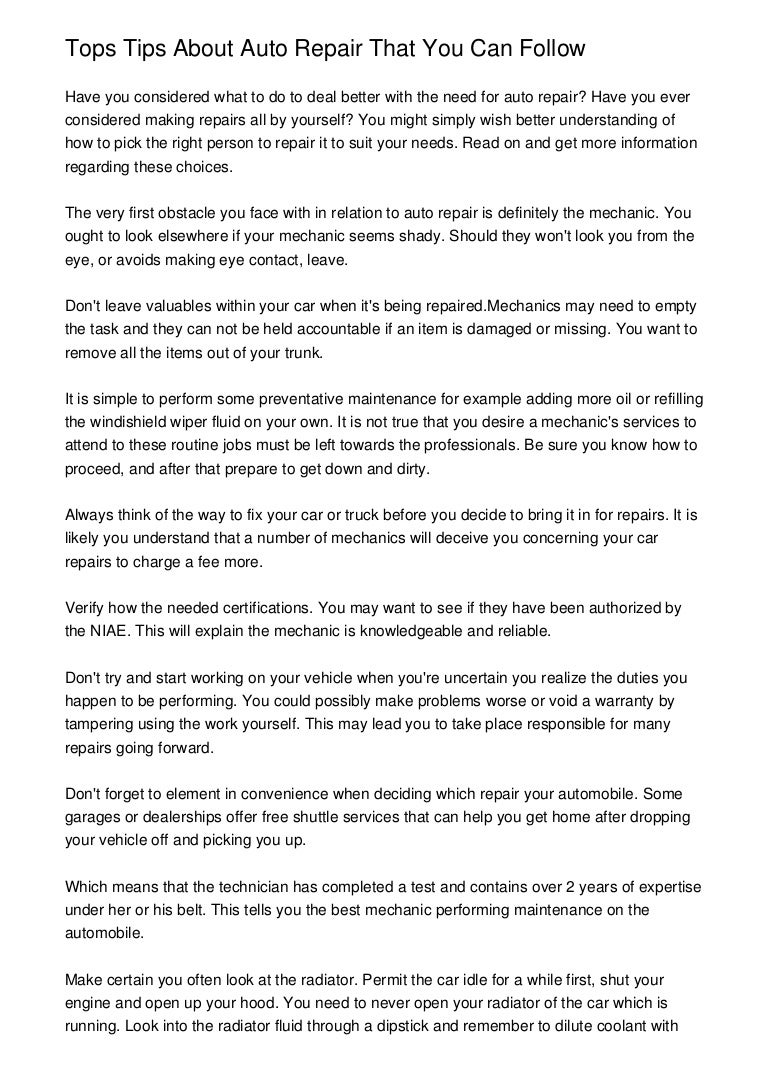 Tops Tips About Auto Repair That You Can Follow

Have you considered what to do to deal better with the need for auto repair? Have you ever considered making repairs all by yourself? You might simply wish better understanding of how to pick the right person to repair it to suit your needs. Read on and get more information regarding these choices.

The very first obstacle you face with in relation to auto repair is definitely the mechanic. You ought to look elsewhere if your mechanic seems shady. Should they won't look you from the eye, or avoids making eye contact, leave.

Don't leave valuables within your car when it's being repaired.Mechanics may need to empty the task and they can not be held accountable if an item is damaged or missing. You want to remove all the items out of your trunk.

It is simple to perform some preventative maintenance for example adding more oil or refilling the windishield wiper fluid on your own. It is not true that you desire a mechanic's services to attend to these routine jobs must be left towards the professionals. Be sure you know how to proceed, and after that prepare to get down and dirty.

Always think of the way to fix your car or truck before you decide to bring it in for repairs. It is likely you understand that a number of mechanics will deceive you concerning your car repairs to charge a fee more.

Verify how the needed certifications. You may want to see if they have been authorized by the NIAE. This will explain the mechanic is knowledgeable and reliable.

Don't try and start working on your vehicle when you're uncertain you realize the duties you happen to be performing. You could possibly make problems worse or void a warranty by tampering using the work yourself. This may lead you to take place responsible for many repairs going forward.

Don't forget to element in convenience when deciding which repair your automobile. Some garages or dealerships offer free shuttle services that can help you get home after dropping your vehicle off and picking you up.

Which means that the technician has completed a test and contains over 2 years of expertise under her or his belt. This tells you the best mechanic performing maintenance on the automobile.

Make certain you often look at the radiator. Permit the car idle for a while first, shut your engine and open up your hood. You need to never open your radiator of the car which is running. Look into the radiator fluid through a dipstick and remember to dilute coolant with